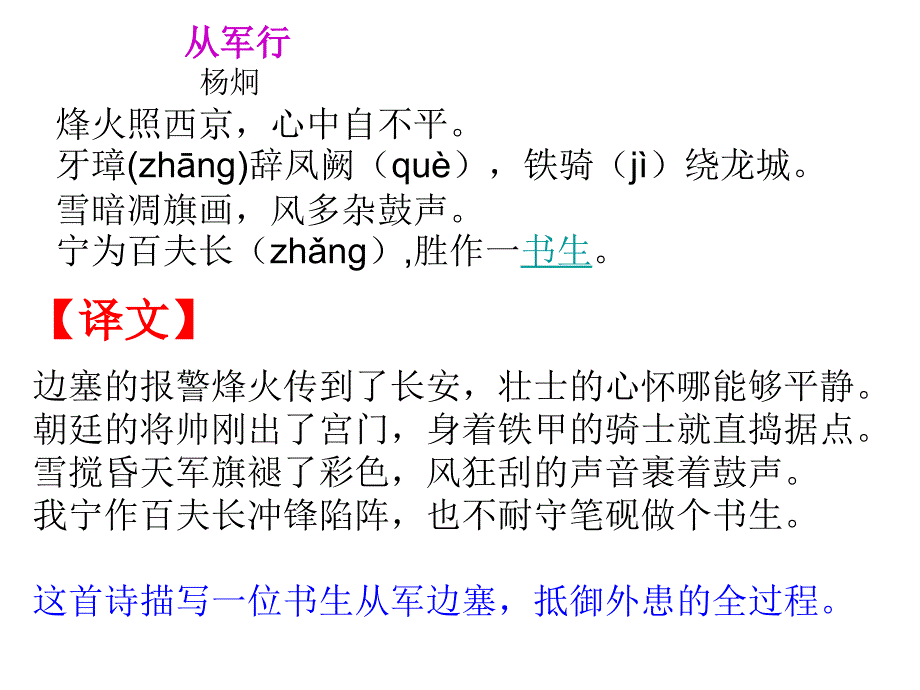 从军行
杨炯

烽火照西京，心中自不平。
牙璋(zhāng)辞凤阙（què），铁骑（jì）绕龙城。
雪暗凋旗画，风多杂鼓声。
宁为百夫长（zhǎng）,胜作一书生。

【译文】

边塞的报警烽火传到了长安，壮士的心怀哪能够平静。
朝廷的将帅刚出了宫门，身着铁甲的骑士就直捣据点。
雪搅昏天军旗褪了彩色，风狂刮的声音裹着鼓声。
我宁作百夫长冲锋陷阵，也不耐守笔砚做个书生。

这首诗描写一位书生从军边塞，抵御外患的全过程。